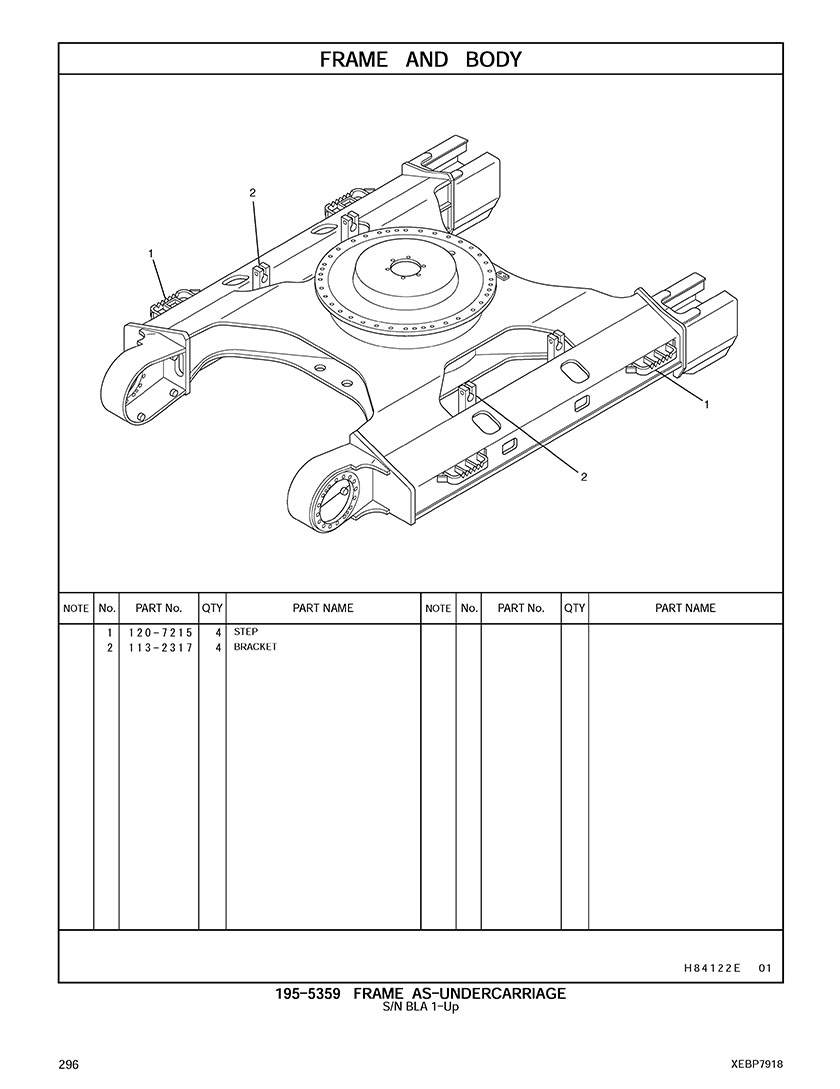 FRAME AND BODY

2
1
1
2

| NOTE | No. | PART No. | QTY | PART NAME | NOTE | No. | PART No. | QTY | PART NAME |
|---|---|---|---|---|---|---|---|---|---|
| | 1 | 120-7215 | 4 | STEP | | | | | |
| | 2 | 113-2317 | 4 | BRACKET | | | | | |

H84122E 01

195-5359 FRAME AS-UNDERCARRIAGE
S/N BLA 1-Up

296

XEBP7918